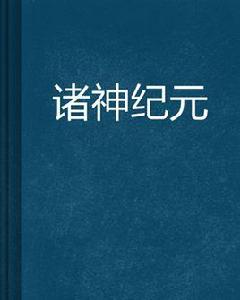 诸神纪元